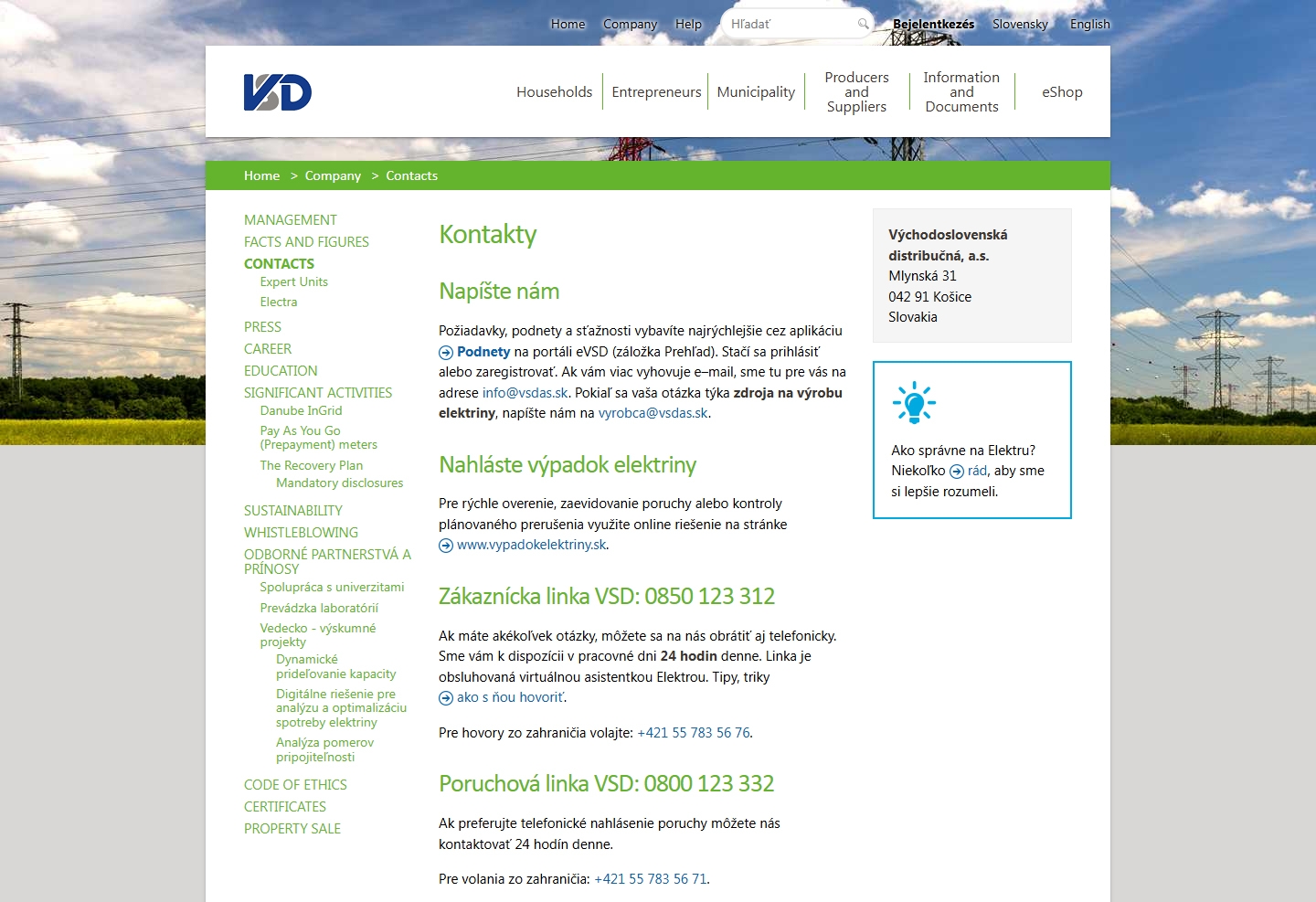 Home Company Help Hľadať Bejelentkezés Slovensky English

VSD

Households Entrepreneurs Municipality Producers and Suppliers Information and Documents eShop

Home > Company > Contacts

MANAGEMENT
FACTS AND FIGURES
CONTACTS
Expert Units
Electra
PRESS
CAREER
EDUCATION
SIGNIFICANT ACTIVITIES
Danube InGrid
Pay As You Go (Prepayment) meters
The Recovery Plan
Mandatory disclosures
SUSTAINABILITY
WHISTLEBLOWING
ODBORNÉ PARTNERSTVÁ A PRÍNOSY
Spolupráca s univerzitami
Prevádzka laboratórií
Vedecko - výskumné projekty
Dynamické prideľovanie kapacity
Digitálne riešenie pre analýzu a optimalizáciu spotreby elektriny
Analýza pomerov pripojiteľnosti
CODE OF ETHICS
CERTIFICATES
PROPERTY SALE

Kontakty

Napíšte nám

Požiadavky, podnety a sťažnosti vybavíte najrýchlejšie cez aplikáciu Podnety na portáli eVSD (záložka Prehľad). Stačí sa prihlásiť alebo zaregistrovať. Ak vám viac vyhovuje e–mail, sme tu pre vás na adrese info@vsdas.sk. Pokiaľ sa vaša otázka týka zdroja na výrobu elektriny, napíšte nám na vyrobca@vsdas.sk.

Nahláste výpadok elektriny

Pre rýchle overenie, zaevidovanie poruchy alebo kontroly plánovaného prerušenia využite online riešenie na stránke www.vypadokelektriny.sk.

Zákaznícka linka VSD: 0850 123 312

Ak máte akékoľvek otázky, môžete sa na nás obrátiť aj telefonicky. Sme vám k dispozícii v pracovné dni 24 hodín denne. Linka je obsluhovaná virtuálnou asistentkou Elektrou. Tipy, triky ako s ňou hovoriť.

Pre hovory zo zahraničia volajte: +421 55 783 56 76.

Poruchová linka VSD: 0800 123 332

Ak preferujte telefonické nahlásenie poruchy môžete nás kontaktovať 24 hodín denne.

Pre volania zo zahraničia: +421 55 783 56 71.

Východoslovenská distribučná, a.s.
Mlynská 31
042 91 Košice
Slovakia

Ako správne na Elektru? Niekoľko rád, aby sme si lepšie rozumeli.